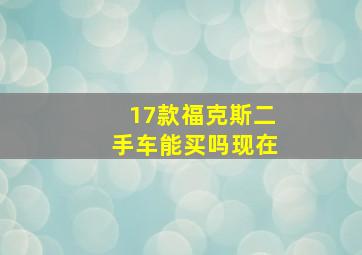 17款福克斯二手车能买吗现在